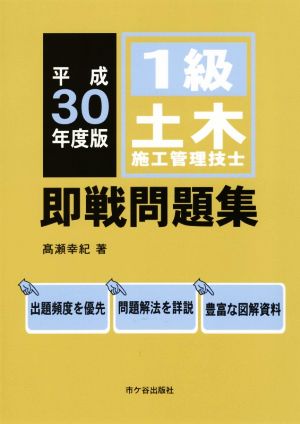 平成
30
年度版

1級
土木
施工管理技士

即戦問題集

髙瀬幸紀 著

出題頻度を優先

問題解法を詳説

豊富な図解資料

市ケ谷出版社